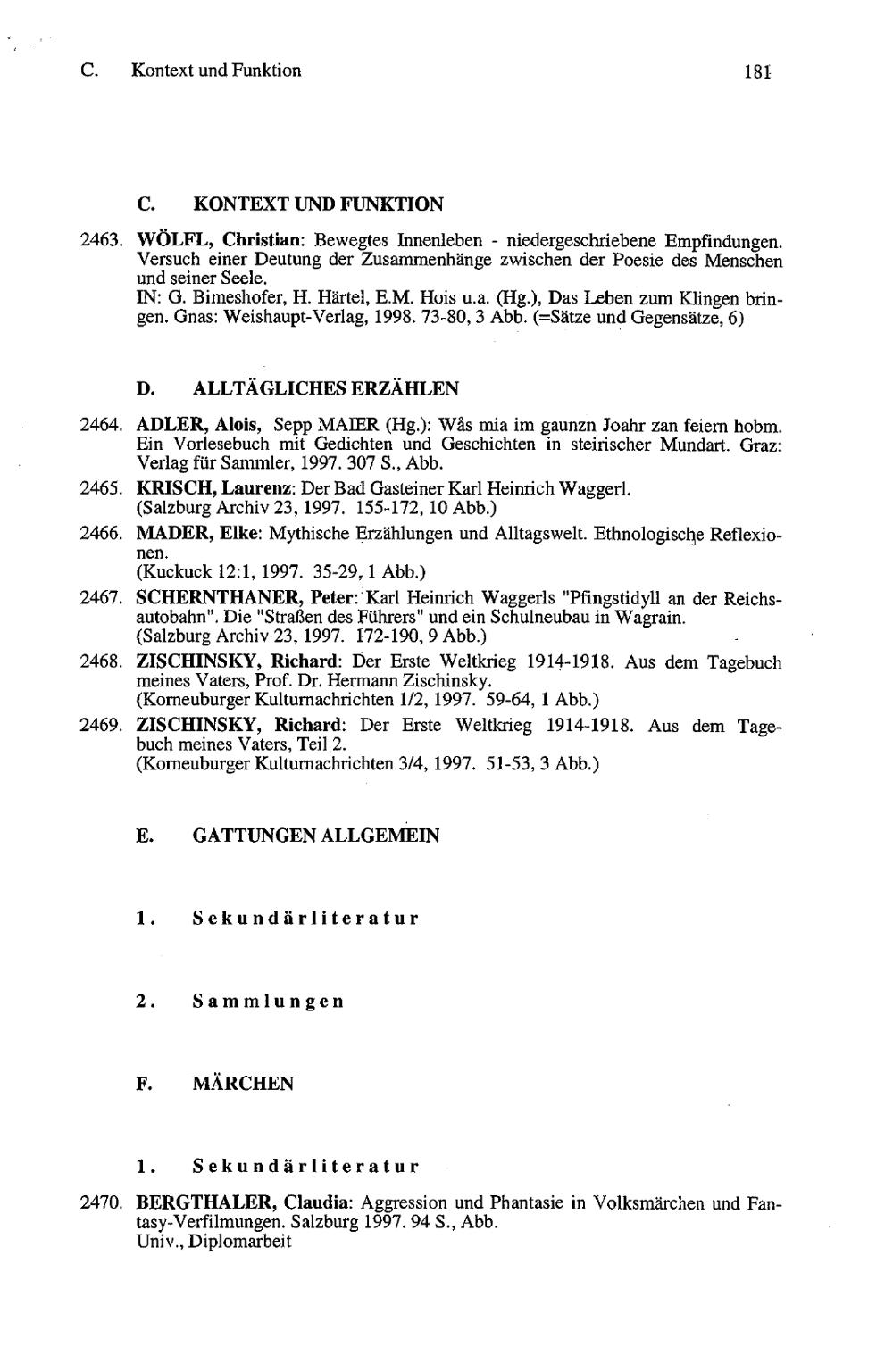 C. Kontext und Funktion 181

C. KONTEXT UND FUNKTION

2463. WÖLFL, Christian: Bewegtes Innenleben - niedergeschriebene Empfindungen. Versuch einer Deutung der Zusammenhänge zwischen der Poesie des Menschen und seiner Seele.
IN: G. Bimeshofer, H. Härtel, E.M. Hois u.a. (Hg.), Das Leben zum Klingen bringen. Gnas: Weishaupt-Verlag, 1998. 73-80, 3 Abb. (=Sätze und Gegensätze, 6)

D. ALLTÄGLICHES ERZÄHLEN

2464. ADLER, Alois, Sepp MAIER (Hg.): Wås mia im gaunzn Joahr zan feiern hobm. Ein Vorlesebuch mit Gedichten und Geschichten in steirischer Mundart. Graz: Verlag für Sammler, 1997. 307 S., Abb.

2465. KRISCH, Laurenz: Der Bad Gasteiner Karl Heinrich Waggerl. (Salzburg Archiv 23, 1997. 155-172, 10 Abb.)

2466. MADER, Elke: Mythische Erzählungen und Alltagswelt. Ethnologische Reflexionen.
(Kuckuck 12:1, 1997. 35-29, 1 Abb.)

2467. SCHERNTHANER, Peter: Karl Heinrich Waggerls "Pfingstidyll an der Reichsautobahn". Die "Straßen des Führers" und ein Schulneubau in Wagrain. (Salzburg Archiv 23, 1997. 172-190, 9 Abb.)

2468. ZISCHINSKY, Richard: Der Erste Weltkrieg 1914-1918. Aus dem Tagebuch meines Vaters, Prof. Dr. Hermann Zischinsky.
(Korneuburger Kulturnachrichten 1/2, 1997. 59-64, 1 Abb.)

2469. ZISCHINSKY, Richard: Der Erste Weltkrieg 1914-1918. Aus dem Tagebuch meines Vaters, Teil 2.
(Korneuburger Kulturnachrichten 3/4, 1997. 51-53, 3 Abb.)

E. GATTUNGEN ALLGEMEIN

1. Sekundärliteratur

2. Sammlungen

F. MÄRCHEN

1. Sekundärliteratur

2470. BERGTHALER, Claudia: Aggression und Phantasie in Volksmärchen und Fantasy-Verfilmungen. Salzburg 1997. 94 S., Abb.
Univ., Diplomarbeit